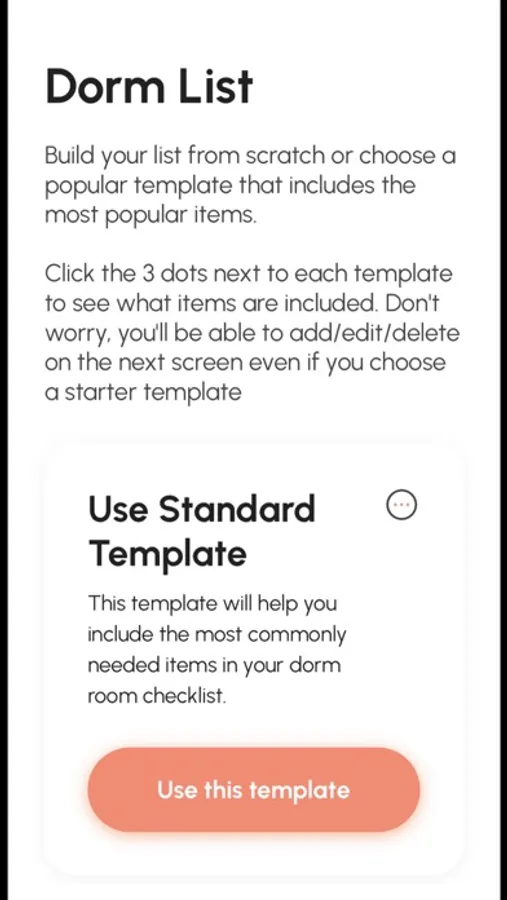 Dorm List

Build your list from scratch or choose a popular template that includes the most popular items.

Click the 3 dots next to each template to see what items are included. Don't worry, you'll be able to add/edit/delete on the next screen even if you choose a starter template

Use Standard Template

This template will help you include the most commonly needed items in your dorm room checklist.

Use this template